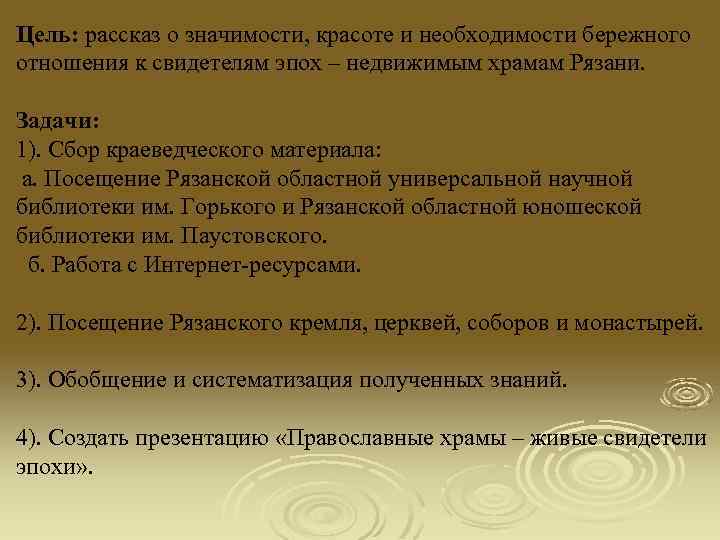 Цель: рассказ о значимости, красоте и необходимости бережного отношения к свидетелям эпох – недвижимым храмам Рязани.

Задачи:
1). Сбор краеведческого материала:
а. Посещение Рязанской областной универсальной научной библиотеки им. Горького и Рязанской областной юношеской библиотеки им. Паустовского.
б. Работа с Интернет-ресурсами.

2). Посещение Рязанского кремля, церквей, соборов и монастырей.

3). Обобщение и систематизация полученных знаний.

4). Создать презентацию «Православные храмы – живые свидетели эпохи».